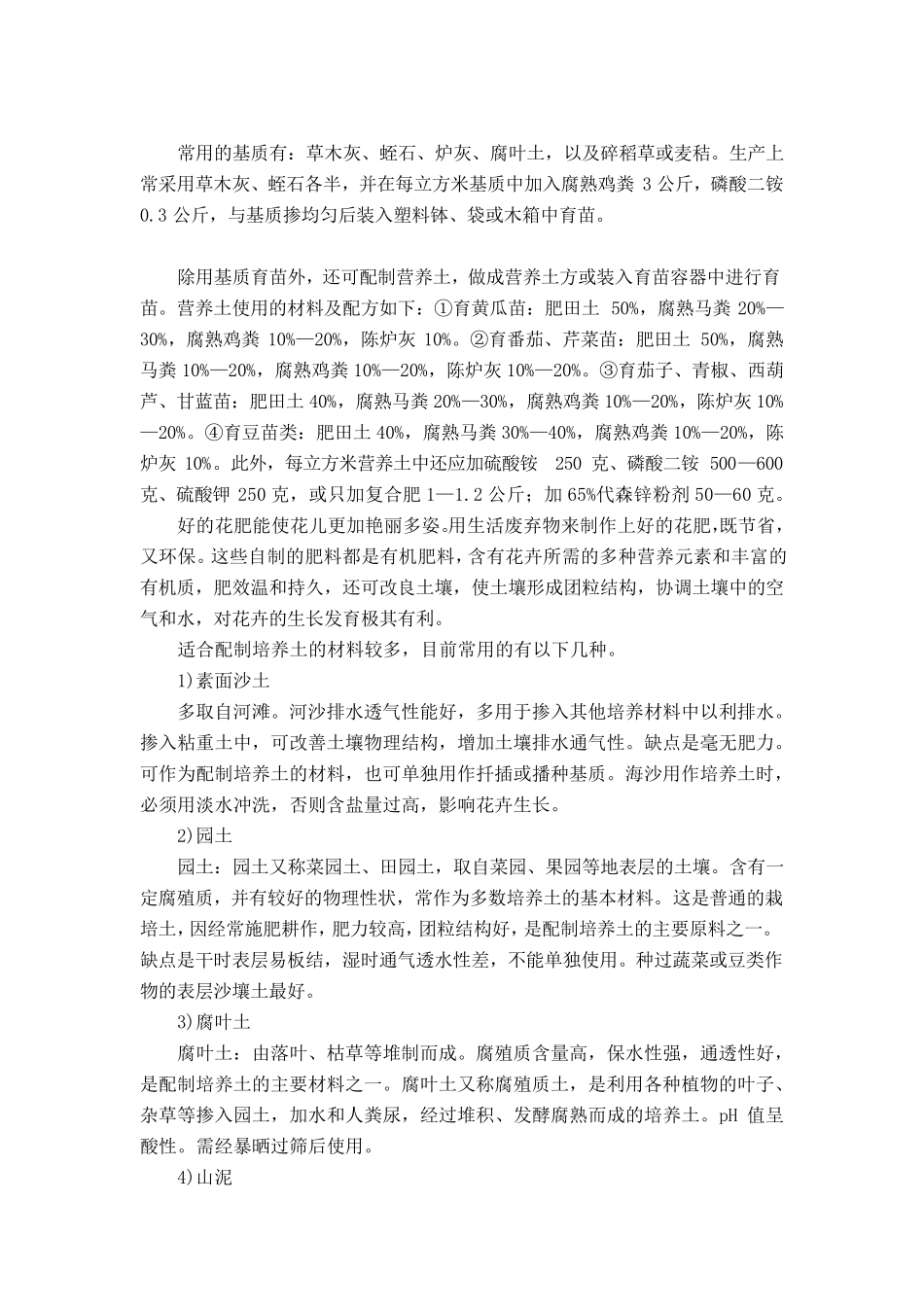 常用的基质有：草木灰、蛭石、炉灰、腐叶土，以及碎稻草或麦秸。生产上常采用草木灰、蛭石各半，并在每立方米基质中加入腐熟鸡粪 3 公斤，磷酸二铵 0.3 公斤，与基质掺均匀后装入塑料钵、袋或木箱中育苗。

除用基质育苗外，还可配制营养土，做成营养土方或装入育苗容器中进行育苗。营养土使用的材料及配方如下：①育黄瓜苗：肥田土 50%，腐熟马粪 20%—30%，腐熟鸡粪 10%—20%，陈炉灰 10%。②育番茄、芹菜苗：肥田土 50%，腐熟马粪 10%—20%，腐熟鸡粪 10%—20%，陈炉灰 10%—20%。③育茄子、青椒、西葫芦、甘蓝苗：肥田土 40%，腐熟马粪 20%—30%，腐熟鸡粪 10%—20%，陈炉灰 10%—20%。④育豆苗类：肥田土 40%，腐熟马粪 30%—40%，腐熟鸡粪 10%—20%，陈炉灰 10%。此外，每立方米营养土中还应加硫酸铵 250 克、磷酸二铵 500—600 克、硫酸钾 250 克，或只加复合肥 1—1.2 公斤；加 65%代森锌粉剂 50—60 克。

好的花肥能使花儿更加艳丽多姿。用生活废弃物来制作上好的花肥，既节省，又环保。这些自制的肥料都是有机肥料，含有花卉所需的多种营养元素和丰富的有机质，肥效温和持久，还可改良土壤，使土壤形成团粒结构，协调土壤中的空气和水，对花卉的生长发育极其有利。

适合配制培养土的材料较多，目前常用的有以下几种。

1)素面沙土

多取自河滩。河沙排水透气性能好，多用于掺入其他培养材料中以利排水。掺入粘重土中，可改善土壤物理结构，增加土壤排水通气性。缺点是毫无肥力。可作为配制培养土的材料，也可单独用作扦插或播种基质。海沙用作培养土时，必须用淡水冲洗，否则含盐量过高，影响花卉生长。

2)园土

园土：园土又称菜园土、田园土，取自菜园、果园等地表层的土壤。含有一定腐殖质，并有较好的物理性状，常作为多数培养土的基本材料。这是普通的栽培土，因经常施肥耕作，肥力较高，团粒结构好，是配制培养土的主要原料之一。缺点是干时表层易板结，湿时通气透水性差，不能单独使用。种过蔬菜或豆类作物的表层沙壤土最好。

3)腐叶土

腐叶土：由落叶、枯草等堆制而成。腐殖质含量高，保水性强，通透性好，是配制培养土的主要材料之一。腐叶土又称腐殖质土，是利用各种植物的叶子、杂草等掺入园土，加水和人粪尿，经过堆积、发酵腐熟而成的培养土。pH 值呈酸性。需经暴晒过筛后使用。

4)山泥